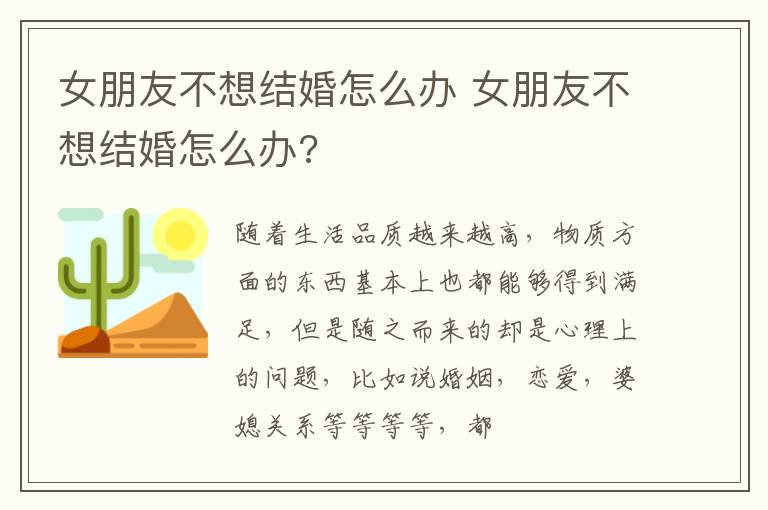 女朋友不想结婚怎么办 女朋友不想结婚怎么办?

随着生活品质越来越高，物质方面的东西基本上也都能够得到满足，但是随之而来的却是心理上的问题，比如说婚姻，恋爱，婆媳关系等等等等，都